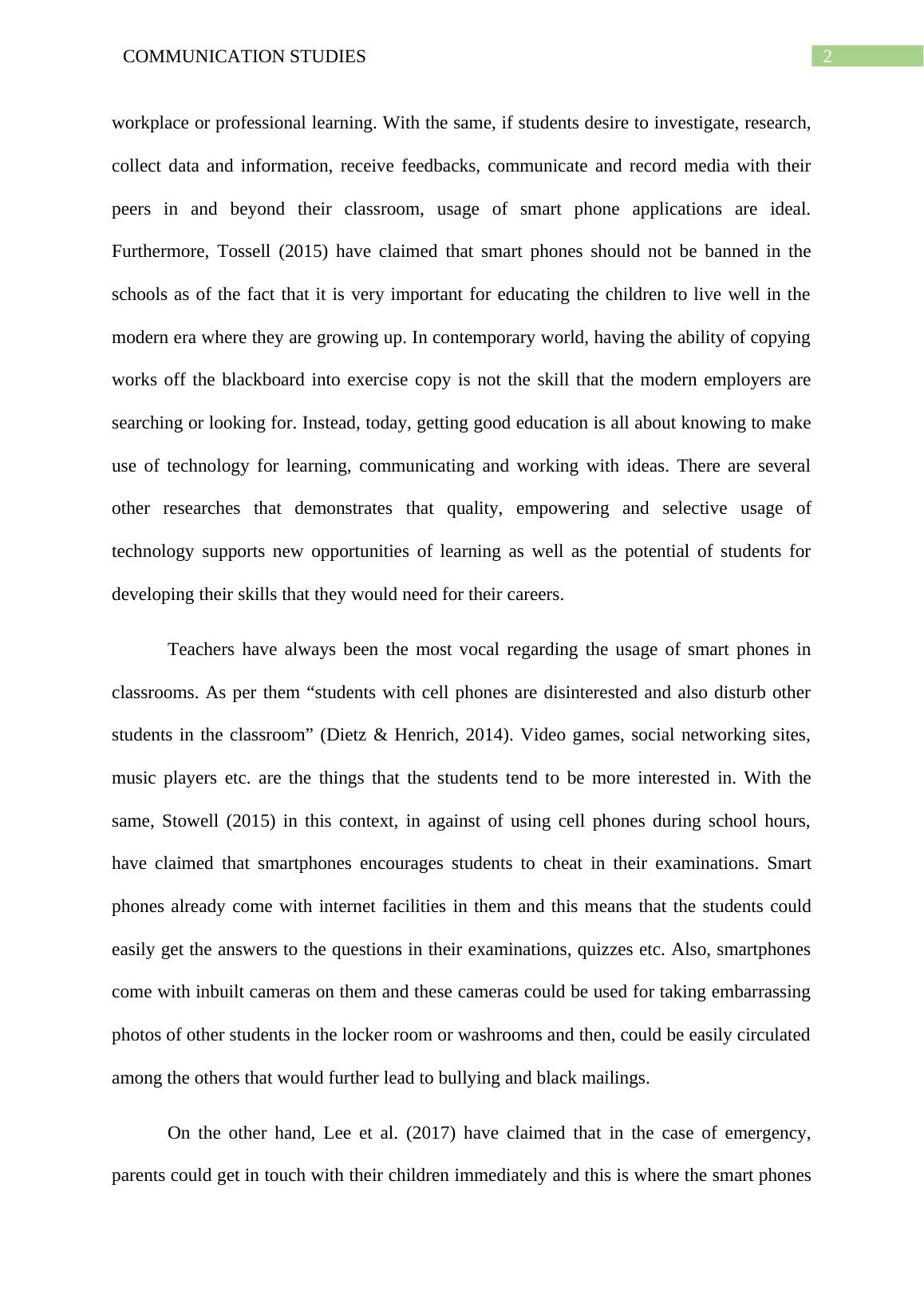 COMMUNICATION STUDIES

2

workplace or professional learning. With the same, if students desire to investigate, research, collect data and information, receive feedbacks, communicate and record media with their peers in and beyond their classroom, usage of smart phone applications are ideal. Furthermore, Tossell (2015) have claimed that smart phones should not be banned in the schools as of the fact that it is very important for educating the children to live well in the modern era where they are growing up. In contemporary world, having the ability of copying works off the blackboard into exercise copy is not the skill that the modern employers are searching or looking for. Instead, today, getting good education is all about knowing to make use of technology for learning, communicating and working with ideas. There are several other researches that demonstrates that quality, empowering and selective usage of technology supports new opportunities of learning as well as the potential of students for developing their skills that they would need for their careers.

Teachers have always been the most vocal regarding the usage of smart phones in classrooms. As per them “students with cell phones are disinterested and also disturb other students in the classroom” (Dietz & Henrich, 2014). Video games, social networking sites, music players etc. are the things that the students tend to be more interested in. With the same, Stowell (2015) in this context, in against of using cell phones during school hours, have claimed that smartphones encourages students to cheat in their examinations. Smart phones already come with internet facilities in them and this means that the students could easily get the answers to the questions in their examinations, quizzes etc. Also, smartphones come with inbuilt cameras on them and these cameras could be used for taking embarrassing photos of other students in the locker room or washrooms and then, could be easily circulated among the others that would further lead to bullying and black mailings.

On the other hand, Lee et al. (2017) have claimed that in the case of emergency, parents could get in touch with their children immediately and this is where the smart phones